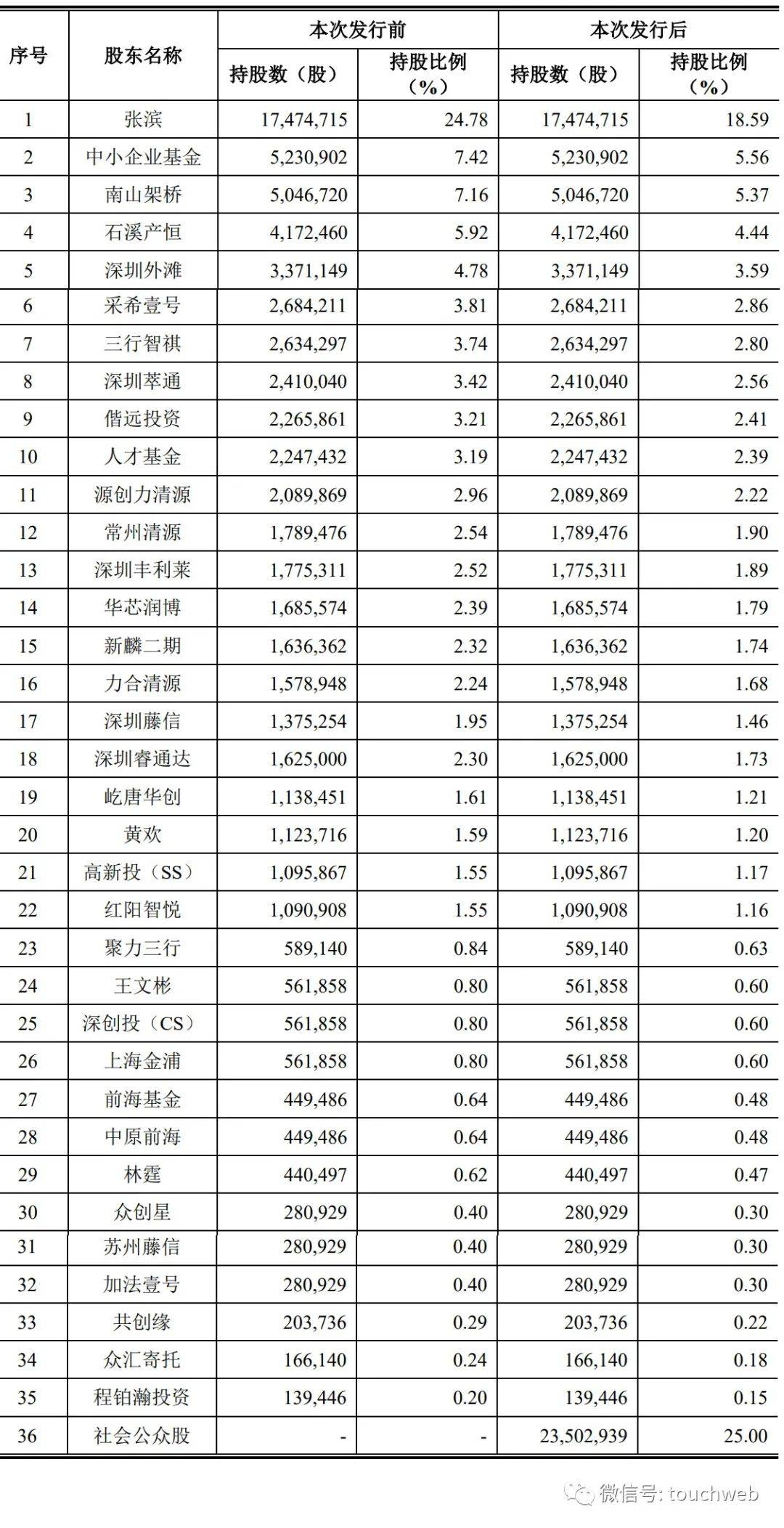 | 序号 | 股东名称 | 本次发行前 持股数（股） | 本次发行前 持股比例（%） | 本次发行后 持股数（股） | 本次发行后 持股比例（%） |
|---|---|---|---|---|---|
| 1 | 张滨 | 17,474,715 | 24.78 | 17,474,715 | 18.59 |
| 2 | 中小企业基金 | 5,230,902 | 7.42 | 5,230,902 | 5.56 |
| 3 | 南山架桥 | 5,046,720 | 7.16 | 5,046,720 | 5.37 |
| 4 | 石溪产恒 | 4,172,460 | 5.92 | 4,172,460 | 4.44 |
| 5 | 深圳外滩 | 3,371,149 | 4.78 | 3,371,149 | 3.59 |
| 6 | 采希壹号 | 2,684,211 | 3.81 | 2,684,211 | 2.86 |
| 7 | 三行智祺 | 2,634,297 | 3.74 | 2,634,297 | 2.80 |
| 8 | 深圳萃通 | 2,410,040 | 3.42 | 2,410,040 | 2.56 |
| 9 | 偕远投资 | 2,265,861 | 3.21 | 2,265,861 | 2.41 |
| 10 | 人才基金 | 2,247,432 | 3.19 | 2,247,432 | 2.39 |
| 11 | 源创力清源 | 2,089,869 | 2.96 | 2,089,869 | 2.22 |
| 12 | 常州清源 | 1,789,476 | 2.54 | 1,789,476 | 1.90 |
| 13 | 深圳丰利莱 | 1,775,311 | 2.52 | 1,775,311 | 1.89 |
| 14 | 华芯润博 | 1,685,574 | 2.39 | 1,685,574 | 1.79 |
| 15 | 新麟二期 | 1,636,362 | 2.32 | 1,636,362 | 1.74 |
| 16 | 力合清源 | 1,578,948 | 2.24 | 1,578,948 | 1.68 |
| 17 | 深圳藤信 | 1,375,254 | 1.95 | 1,375,254 | 1.46 |
| 18 | 深圳睿通达 | 1,625,000 | 2.30 | 1,625,000 | 1.73 |
| 19 | 屹唐华创 | 1,138,451 | 1.61 | 1,138,451 | 1.21 |
| 20 | 黄欢 | 1,123,716 | 1.59 | 1,123,716 | 1.20 |
| 21 | 高新投（SS） | 1,095,867 | 1.55 | 1,095,867 | 1.17 |
| 22 | 红阳智悦 | 1,090,908 | 1.55 | 1,090,908 | 1.16 |
| 23 | 聚力三行 | 589,140 | 0.84 | 589,140 | 0.63 |
| 24 | 王文彬 | 561,858 | 0.80 | 561,858 | 0.60 |
| 25 | 深创投（CS） | 561,858 | 0.80 | 561,858 | 0.60 |
| 26 | 上海金浦 | 561,858 | 0.80 | 561,858 | 0.60 |
| 27 | 前海基金 | 449,486 | 0.64 | 449,486 | 0.48 |
| 28 | 中原前海 | 449,486 | 0.64 | 449,486 | 0.48 |
| 29 | 林霆 | 440,497 | 0.62 | 440,497 | 0.47 |
| 30 | 众创星 | 280,929 | 0.40 | 280,929 | 0.30 |
| 31 | 苏州藤信 | 280,929 | 0.40 | 280,929 | 0.30 |
| 32 | 加法壹号 | 280,929 | 0.40 | 280,929 | 0.30 |
| 33 | 共创缘 | 203,736 | 0.29 | 203,736 | 0.22 |
| 34 | 众汇寄托 | 166,140 | 0.24 | 166,140 | 0.18 |
| 35 | 程铂瀚投资 | 139,446 | 0.20 | 139,446 | 0.15 |
| 36 | 社会公众股 | - | - | 23,502,939 | 25.00 |

微信号: touchweb